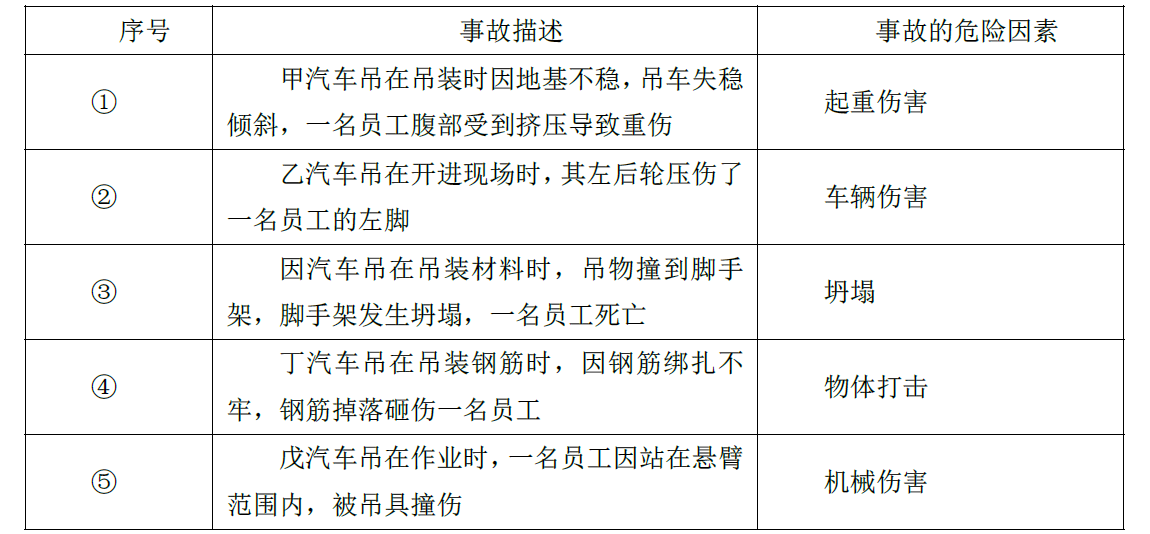 | 序号 | 事故描述 | 事故的危险因素 |
|---|---|---|
| ① | 甲汽车吊在吊装时因地基不稳，吊车失稳倾斜，一名员工腹部受到挤压导致重伤 | 起重伤害 |
| ② | 乙汽车吊在开进现场时，其左后轮压伤了一名员工的左脚 | 车辆伤害 |
| ③ | 因汽车吊在吊装材料时，吊物撞到脚手架，脚手架发生坍塌，一名员工死亡 | 坍塌 |
| ④ | 丁汽车吊在吊装钢筋时，因钢筋绑扎不牢，钢筋掉落砸伤一名员工 | 物体打击 |
| ⑤ | 戊汽车吊在作业时，一名员工因站在悬臂范围内，被吊具撞伤 | 机械伤害 |